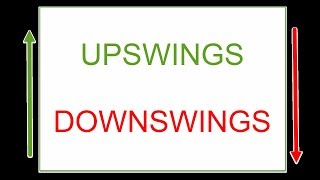 UPSWINGS

DOWNSWINGS